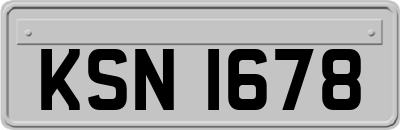 KSN 1678